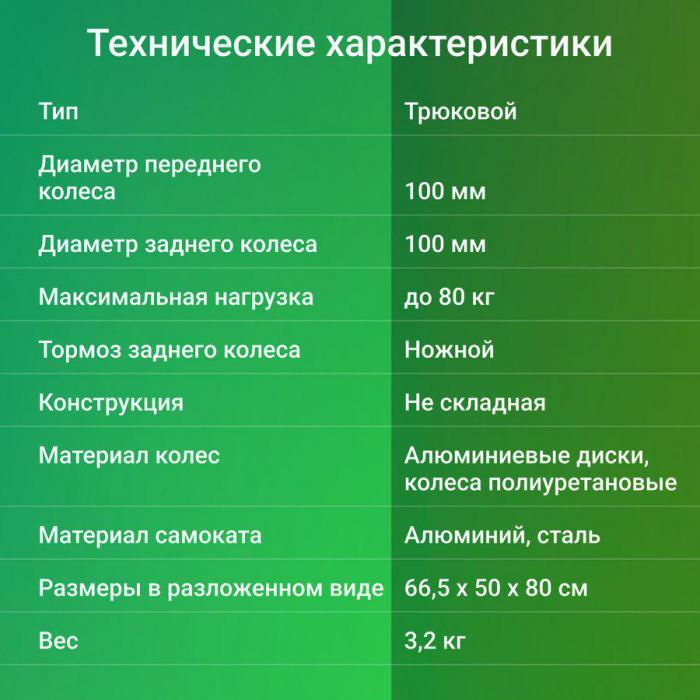 Технические характеристики

| Тип | Трюковой |
|---|---|
| Диаметр переднего колеса | 100 мм |
| Диаметр заднего колеса | 100 мм |
| Максимальная нагрузка | до 80 кг |
| Тормоз заднего колеса | Ножной |
| Конструкция | Не складная |
| Материал колес | Алюминиевые диски, колеса полиуретановые |
| Материал самоката | Алюминий, сталь |
| Размеры в разложенном виде | 66,5 х 50 х 80 см |
| Вес | 3,2 кг |